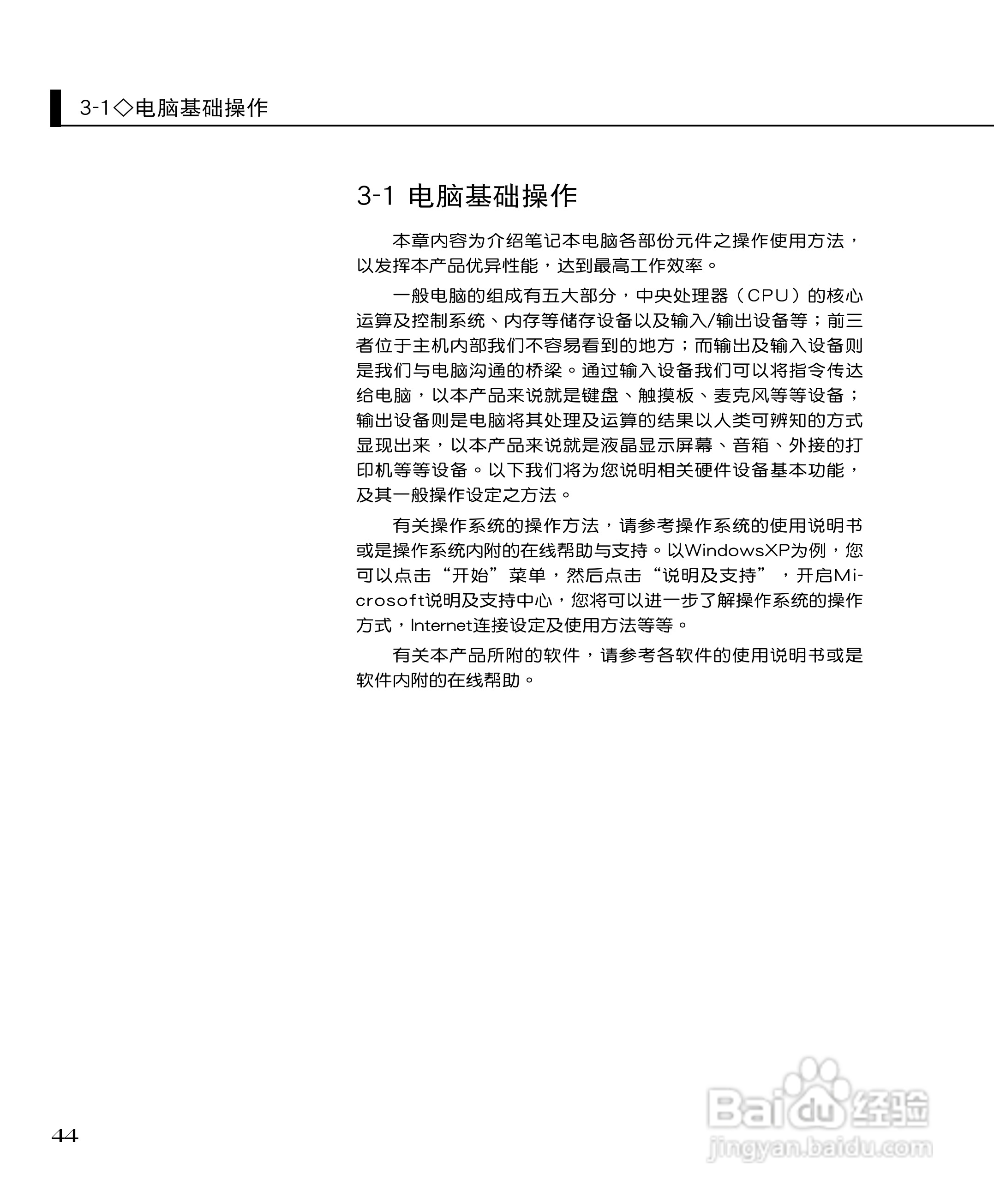 3-1◇电脑基础操作

3-1 电脑基础操作

本章内容为介绍笔记本电脑各部份元件之操作使用方法，以发挥本产品优异性能，达到最高工作效率。

一般电脑的组成有五大部分，中央处理器（CPU）的核心运算及控制系统、内存等储存设备以及输入/输出设备等；前三者位于主机内部我们不容易看到的地方；而输出及输入设备则是我们与电脑沟通的桥梁。通过输入设备我们可以将指令传达给电脑，以本产品来说就是键盘、触摸板、麦克风等等设备；输出设备则是电脑将其处理及运算的结果以人类可辨知的方式显现出来，以本产品来说就是液晶显示屏幕、音箱、外接的打印机等等设备。以下我们将为您说明相关硬件设备基本功能，及其一般操作设定之方法。

有关操作系统的操作方法，请参考操作系统的使用说明书或是操作系统内附的在线帮助与支持。以WindowsXP为例，您可以点击“开始”菜单，然后点击“说明及支持”，开启Microsoft说明及支持中心，您将可以进一步了解操作系统的操作方式，Internet连接设定及使用方法等等。

有关本产品所附的软件，请参考各软件的使用说明书或是软件内附的在线帮助。

44

Baidu经验
jingyan.baidu.com